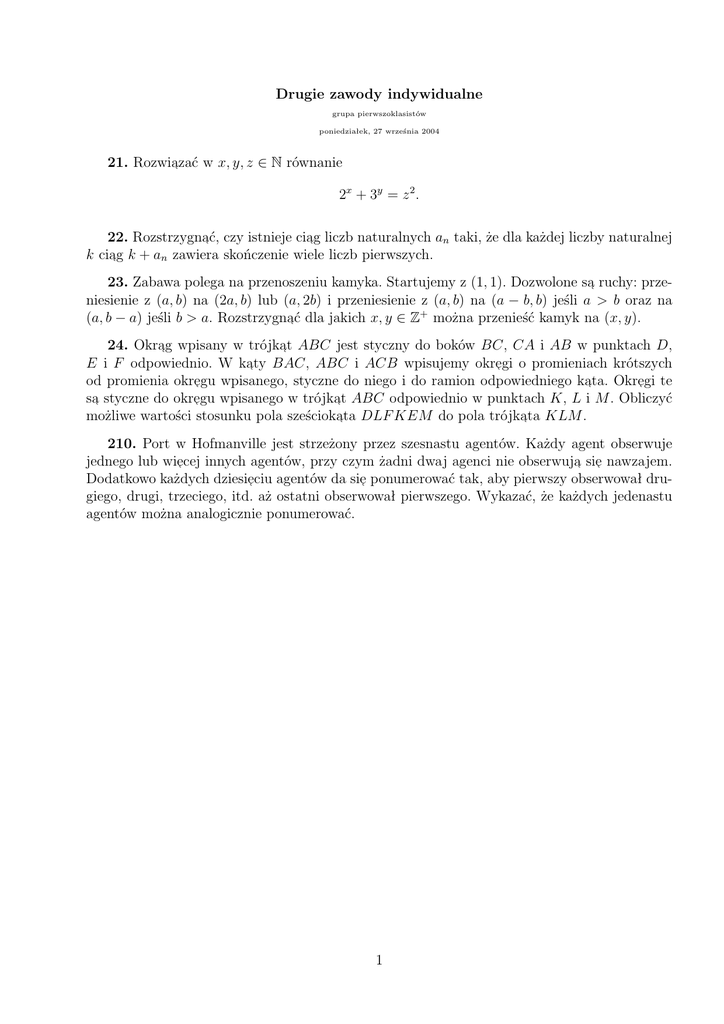 Drugie zawody indywidualne

grupa pierwszoklasistów

poniedziałek, 27 września 2004

**21.** Rozwiązać w $x, y, z \in \mathbb{N}$ równanie

$$2^x + 3^y = z^2.$$

**22.** Rozstrzygnąć, czy istnieje ciąg liczb naturalnych $a_n$ taki, że dla każdej liczby naturalnej $k$ ciąg $k + a_n$ zawiera skończenie wiele liczb pierwszych.

**23.** Zabawa polega na przenoszeniu kamyka. Startujemy z $(1, 1)$. Dozwolone są ruchy: przeniesienie z $(a, b)$ na $(2a, b)$ lub $(a, 2b)$ i przeniesienie z $(a, b)$ na $(a - b, b)$ jeśli $a > b$ oraz na $(a, b - a)$ jeśli $b > a$. Rozstrzygnąć dla jakich $x, y \in \mathbb{Z}^+$ można przenieść kamyk na $(x, y)$.

**24.** Okrąg wpisany w trójkąt $ABC$ jest styczny do boków $BC$, $CA$ i $AB$ w punktach $D$, $E$ i $F$ odpowiednio. W kąty $BAC$, $ABC$ i $ACB$ wpisujemy okręgi o promieniach krótszych od promienia okręgu wpisanego, styczne do niego i do ramion odpowiedniego kąta. Okręgi te są styczne do okręgu wpisanego w trójkąt $ABC$ odpowiednio w punktach $K$, $L$ i $M$. Obliczyć możliwe wartości stosunku pola sześciokąta $DLFKEM$ do pola trójkąta $KLM$.

**210.** Port w Hofmanville jest strzeżony przez szesnastu agentów. Każdy agent obserwuje jednego lub więcej innych agentów, przy czym żadni dwaj agenci nie obserwują się nawzajem. Dodatkowo każdych dziesięciu agentów da się ponumerować tak, aby pierwszy obserwował drugiego, drugi, trzeciego, itd. aż ostatni obserwował pierwszego. Wykazać, że każdych jedenastu agentów można analogicznie ponumerować.

1